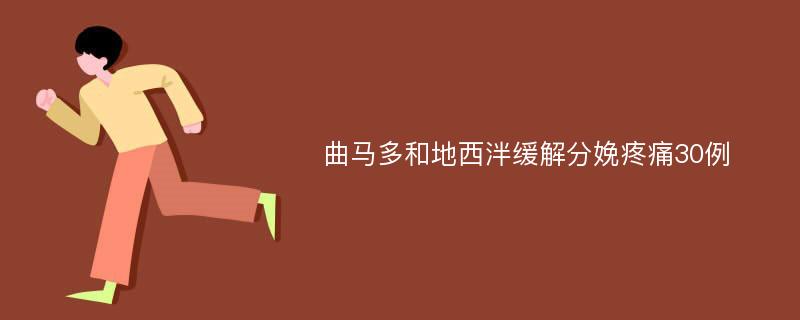 曲马多和地西泮缓解分娩疼痛30例